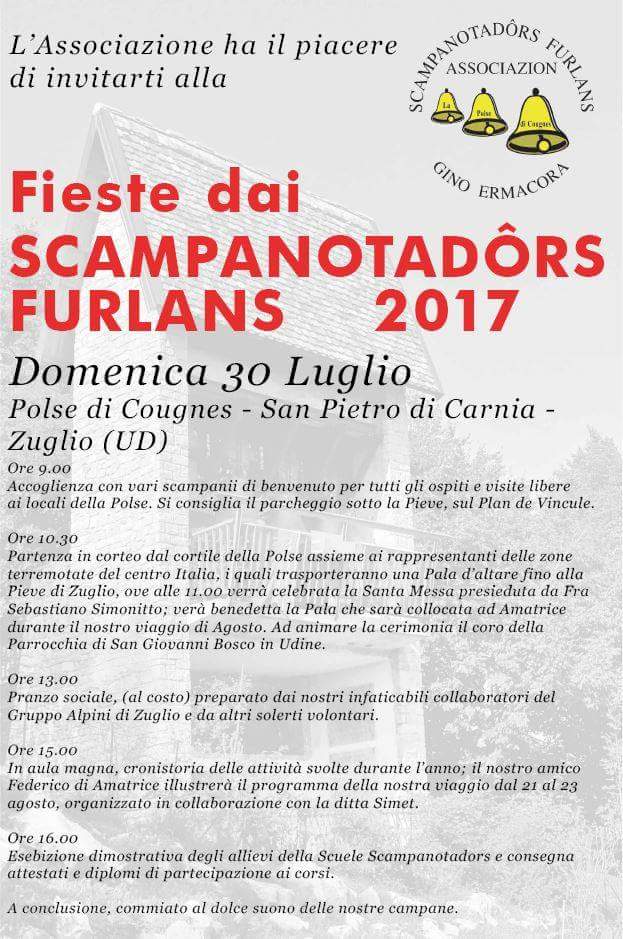 L'Associazione ha il piacere di invitarti alla

SCAMPANOTADÔRS FURLANS
ASSOCIAZION
La Polse di Cougnes
GINO ERMACORA

Fieste dai SCAMPANOTADÔRS FURLANS 2017

Domenica 30 Luglio

Polse di Cougnes - San Pietro di Carnia - Zuglio (UD)

Ore 9.00
Accoglienza con vari scampanii di benvenuto per tutti gli ospiti e visite libere ai locali della Polse. Si consiglia il parcheggio sotto la Pieve, sul Plan de Vincule.

Ore 10.30
Partenza in corteo dal cortile della Polse assieme ai rappresentanti delle zone terremotate del centro Italia, i quali trasporteranno una Pala d'altare fino alla Pieve di Zuglio, ove alle 11.00 verrà celebrata la Santa Messa presieduta da Fra Sebastiano Simonitto; verà benedetta la Pala che sarà collocata ad Amatrice durante il nostro viaggio di Agosto. Ad animare la cerimonia il coro della Parrocchia di San Giovanni Bosco in Udine.

Ore 13.00
Pranzo sociale, (al costo) preparato dai nostri infaticabili collaboratori del Gruppo Alpini di Zuglio e da altri solerti volontari.

Ore 15.00
In aula magna, cronistoria delle attività svolte durante l'anno; il nostro amico Federico di Amatrice illustrerà il programma della nostra viaggio dal 21 al 23 agosto, organizzato in collaborazione con la ditta Simet.

Ore 16.00
Esebizione dimostrativa degli allievi della Scuele Scampanotadors e consegna attestati e diplomi di partecipazione ai corsi.

A conclusione, commiato al dolce suono delle nostre campane.